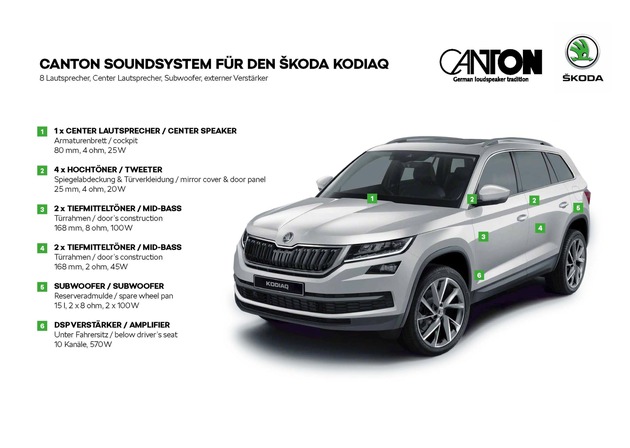 CANTON SOUNDSYSTEM FÜR DEN ŠKODA KODIAQ
8 Lautsprecher, Center Lautsprecher, Subwoofer, externer Verstärker

CANTON
German loudspeaker tradition

ŠKODA

1 1 x CENTER LAUTSPRECHER / CENTER SPEAKER
Armaturenbrett / cockpit
80 mm, 4 ohm, 25 W

2 4 x HOCHTÖNER / TWEETER
Spiegelabdeckung & Türverkleidung / mirror cover & door panel
25 mm, 4 ohm, 20 W

3 2 x TIEFMITTELTÖNER / MID-BASS
Türrahmen / door's construction
168 mm, 8 ohm, 100 W

4 2 x TIEFMITTELTÖNER / MID-BASS
Türrahmen / door's construction
168 mm, 2 ohm, 45 W

5 SUBWOOFER / SUBWOOFER
Reserveradmulde / spare wheel pan
15 l, 2 x 8 ohm, 2 x 100 W

6 DSP VERSTÄRKER / AMPLIFIER
Unter Fahrersitz / below driver's seat
10 Kanäle, 570 W

1 2 2 5 3 4 6

KODIAQ